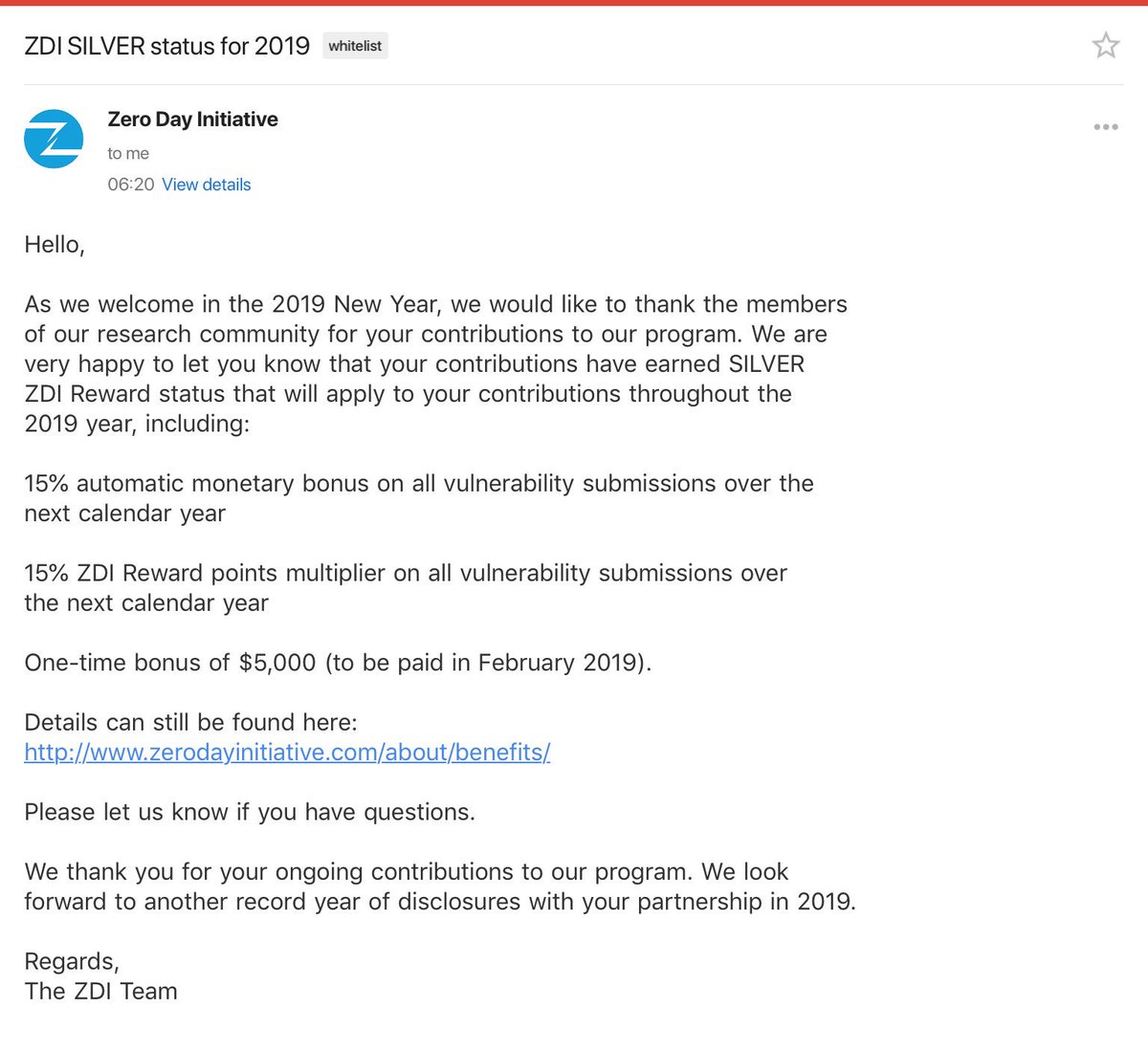 ZDI SILVER status for 2019 whitelist

Zero Day Initiative
to me
06:20 View details

Hello,

As we welcome in the 2019 New Year, we would like to thank the members of our research community for your contributions to our program. We are very happy to let you know that your contributions have earned SILVER ZDI Reward status that will apply to your contributions throughout the 2019 year, including:

15% automatic monetary bonus on all vulnerability submissions over the next calendar year

15% ZDI Reward points multiplier on all vulnerability submissions over the next calendar year

One-time bonus of \$5,000 (to be paid in February 2019).

Details can still be found here:
http://www.zerodayinitiative.com/about/benefits/

Please let us know if you have questions.

We thank you for your ongoing contributions to our program. We look forward to another record year of disclosures with your partnership in 2019.

Regards,
The ZDI Team